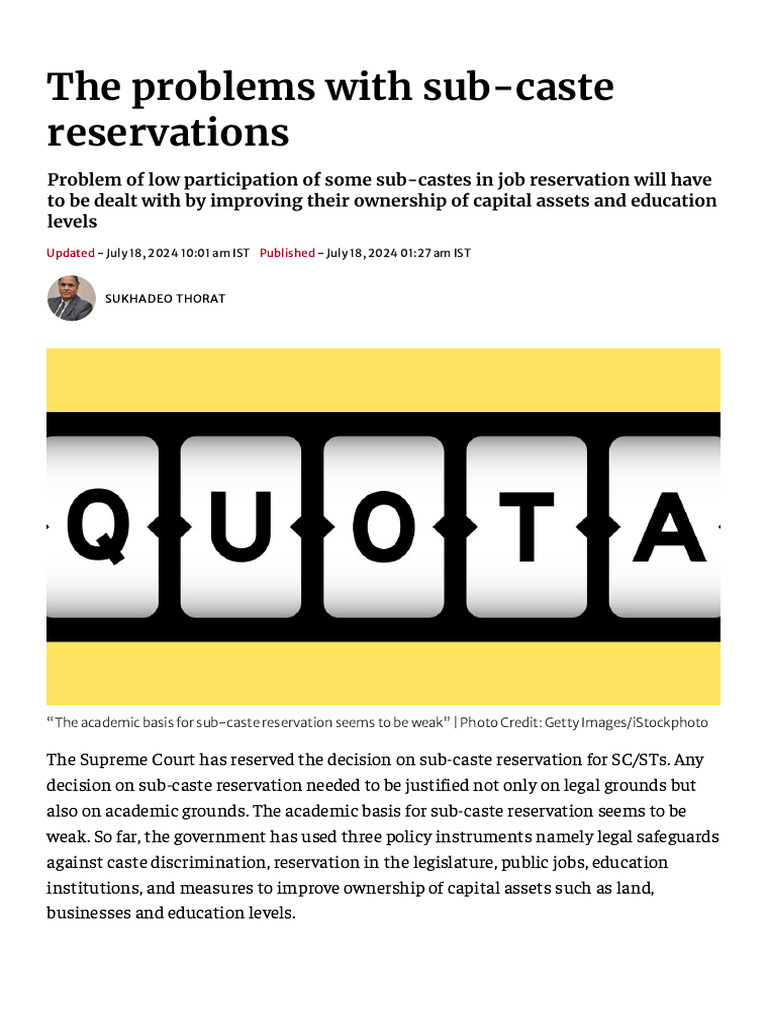 The problems with sub-caste reservations

Problem of low participation of some sub-castes in job reservation will have to be dealt with by improving their ownership of capital assets and education levels

Updated - July 18, 2024 10:01 am IST Published - July 18, 2024 01:27 am IST

SUKHADEO THORAT

QUOTA

"The academic basis for sub-caste reservation seems to be weak" | Photo Credit: Getty Images/iStockphoto

The Supreme Court has reserved the decision on sub-caste reservation for SC/STs. Any decision on sub-caste reservation needed to be justified not only on legal grounds but also on academic grounds. The academic basis for sub-caste reservation seems to be weak. So far, the government has used three policy instruments namely legal safeguards against caste discrimination, reservation in the legislature, public jobs, education institutions, and measures to improve ownership of capital assets such as land, businesses and education levels.